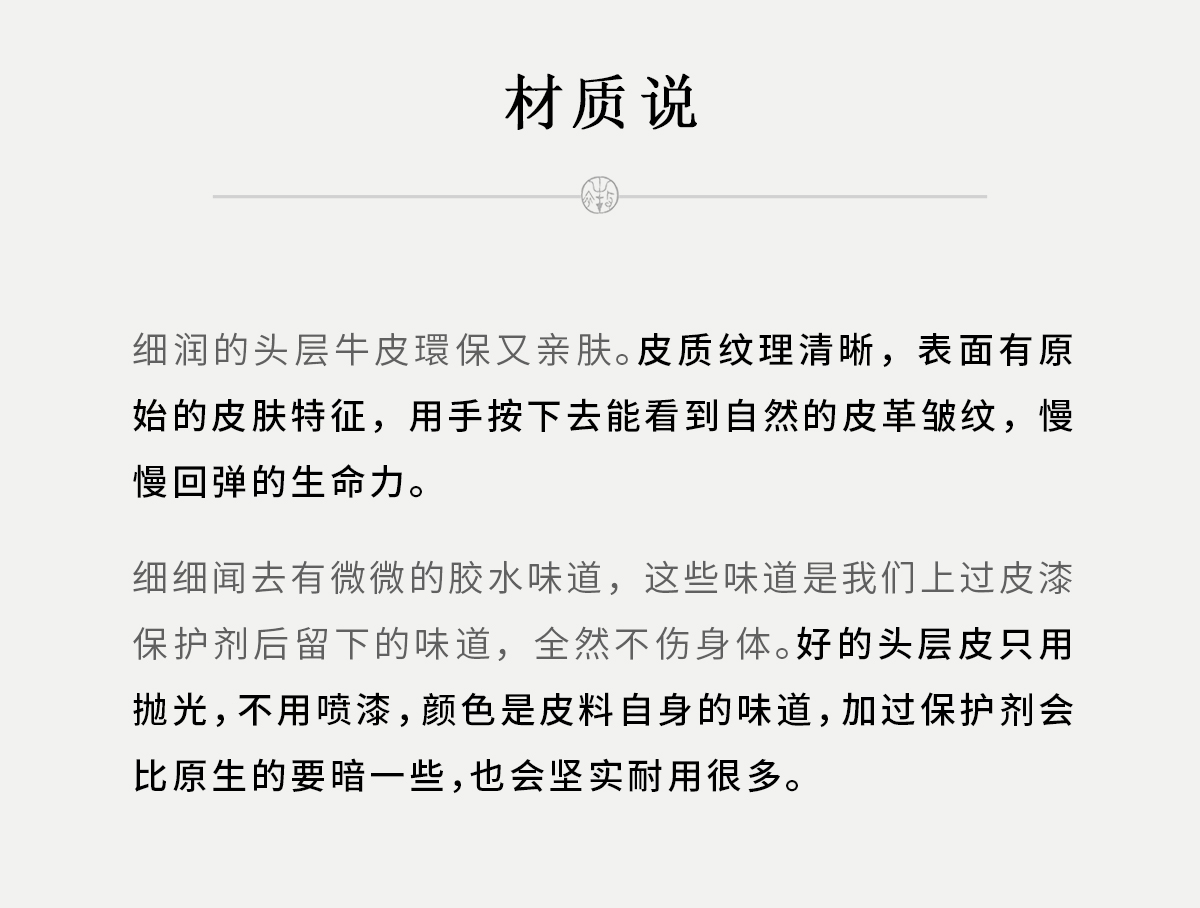 材质说

细润的头层牛皮環保又亲肤。皮质纹理清晰，表面有原始的皮肤特征，用手按下去能看到自然的皮革皱纹，慢慢回弹的生命力。

细细闻去有微微的胶水味道，这些味道是我们上过皮漆保护剂后留下的味道，全然不伤身体。好的头层皮只用抛光，不用喷漆，颜色是皮料自身的味道，加过保护剂会比原生的要暗一些，也会坚实耐用很多。